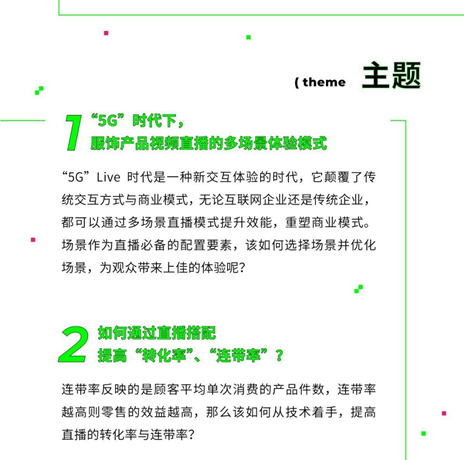 ( theme 主题

1 “5G”时代下，
服饰产品视频直播的多场景体验模式

“5G” Live 时代是一种新交互体验的时代，它颠覆了传统交互方式与商业模式，无论互联网企业还是传统企业，都可以通过多场景直播模式提升效能，重塑商业模式。场景作为直播必备的配置要素，该如何选择场景并优化场景，为观众带来上佳的体验呢？

2 如何通过直播搭配
提高“转化率”、“连带率”？

连带率反映的是顾客平均单次消费的产品件数，连带率越高则零售的效益越高，那么该如何从技术着手，提高直播的转化率与连带率？